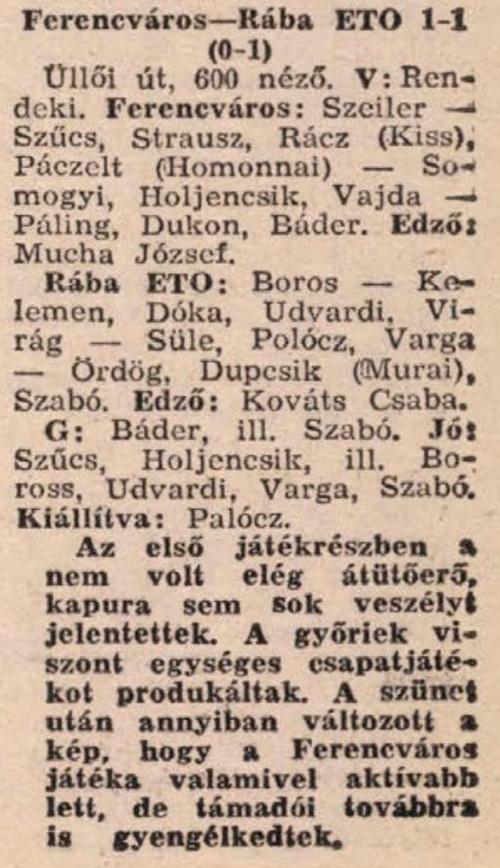 Ferencváros—Rába ETO 1-1 (0-1)

Üllői út, 600 néző. V: Rendeki. Ferencváros: Szeiler — Szűcs, Strausz, Rácz (Kiss), Páczelt (Homonnai) — Somogyi, Holjencsik, Vajda — Páling, Dukon, Báder. Edző: Mucha József.

Rába ETO: Boros — Kelemen, Dóka, Udvardi, Virág — Süle, Polócz, Varga — Ördög, Dupcsik (Murai), Szabó. Edző: Kováts Csaba.

G: Báder, ill. Szabó. Jó: Szűcs, Holjencsik, ill. Boross, Udvardi, Varga, Szabó. Kiállítva: Palócz.

Az első játékrészben a nem volt elég átütőerő, kapura sem sok veszélyt jelentettek. A győriek viszont egységes csapatjátékot produkáltak. A szünet után annyiban változott a kép, hogy a Ferencváros játéka valamivel aktívabb lett, de támadói továbbra is gyengélkedtek.